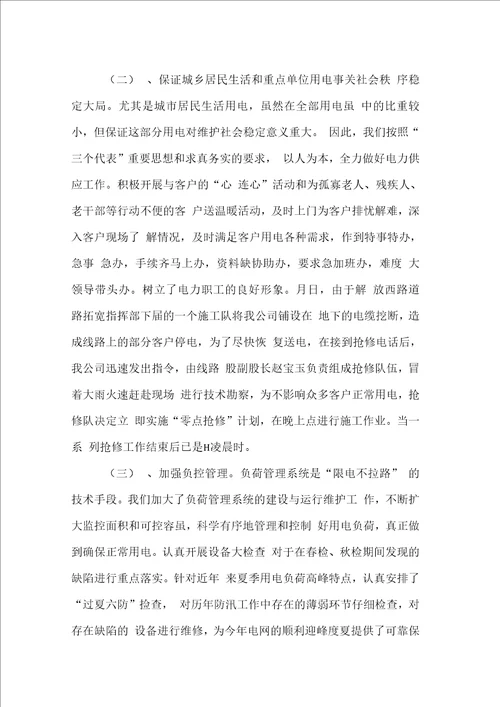 （二）、保证城乡居民生活和重点单位用电事关社会秩 序稳定大局。尤其是城市居民生活用电，虽然在全部用电虽 中的比重较小，但保证这部分用电对维护社会稳定意义重大。 因此，我们按照“三个代表”重要思想和求真务实的要求， 以人为本，全力做好电力供应工作。积极开展与客户的“心 连心”活动和为孤寡老人、残疾人、老干部等行动不便的客 户送温暖活动，及时上门为客户排忧解难，深入客户现场了 解情况，及时满足客户用电各种需求，作到特事特办，急事 急办，手续齐马上办，资料缺协助办，要求急加班办，难度 大领导带头办。树立了电力职工的良好形象。月日，由于解 放西路道路拓宽指挥部下届的一个施工队将我公司铺设在 地下的电缆挖断，造成线路上的部分客户停电，为了尽快恢 复送电，在接到抢修电话后，我公司迅速发出指令，由线路 股副股长赵宝玉负责组成抢修队伍，冒着大雨火速赶赴现场 进行技术勘察，为不影响众多客户正常用电，抢修队决定立 即实施“零点抢修”计划，在晚上点进行施工作业。当一系 列抢修工作结束后已是H凌晨时。

（三）、加强负控管理。负荷管理系统是“限电不拉路” 的技术手段。我们加大了负荷管理系统的建设与运行维护工 作，不断扩大监控面积和可控容虽，科学有序地管理和控制 好用电负荷，真正做到确保正常用电。认真开展设备大检查 对于在春检、秋检期间发现的缺陷进行重点落实。针对近年 来夏季用电负荷高峰特点，认真安排了“过夏六防”捡查， 对历年防汛工作中存在的薄弱环节仔细检查，对存在缺陷的 设备进行维修，为今年电网的顺利迎峰度夏提供了可靠保